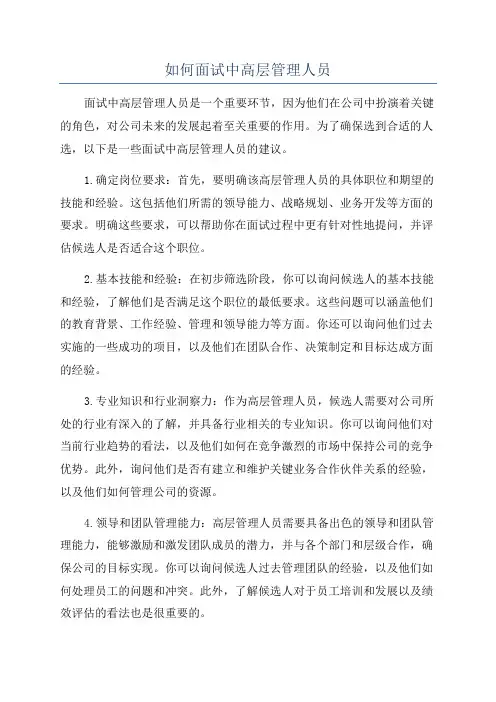 如何面试中高层管理人员

面试中高层管理人员是一个重要环节，因为他们在公司中扮演着关键的角色，对公司未来的发展起着至关重要的作用。为了确保选到合适的人选，以下是一些面试中高层管理人员的建议。

1.确定岗位要求：首先，要明确该高层管理人员的具体职位和期望的技能和经验。这包括他们所需的领导能力、战略规划、业务开发等方面的要求。明确这些要求，可以帮助你在面试过程中更有针对性地提问，并评估候选人是否适合这个职位。

2.基本技能和经验：在初步筛选阶段，你可以询问候选人的基本技能和经验，了解他们是否满足这个职位的最低要求。这些问题可以涵盖他们的教育背景、工作经验、管理和领导能力等方面。你还可以询问他们过去实施的一些成功的项目，以及他们在团队合作、决策制定和目标达成方面的经验。

3.专业知识和行业洞察力：作为高层管理人员，候选人需要对公司所处的行业有深入的了解，并具备行业相关的专业知识。你可以询问他们对当前行业趋势的看法，以及他们如何在竞争激烈的市场中保持公司的竞争优势。此外，询问他们是否有建立和维护关键业务合作伙伴关系的经验，以及他们如何管理公司的资源。

4.领导和团队管理能力：高层管理人员需要具备出色的领导和团队管理能力，能够激励和激发团队成员的潜力，并与各个部门和层级合作，确保公司的目标实现。你可以询问候选人过去管理团队的经验，以及他们如何处理员工的问题和冲突。此外，了解候选人对于员工培训和发展以及绩效评估的看法也是很重要的。